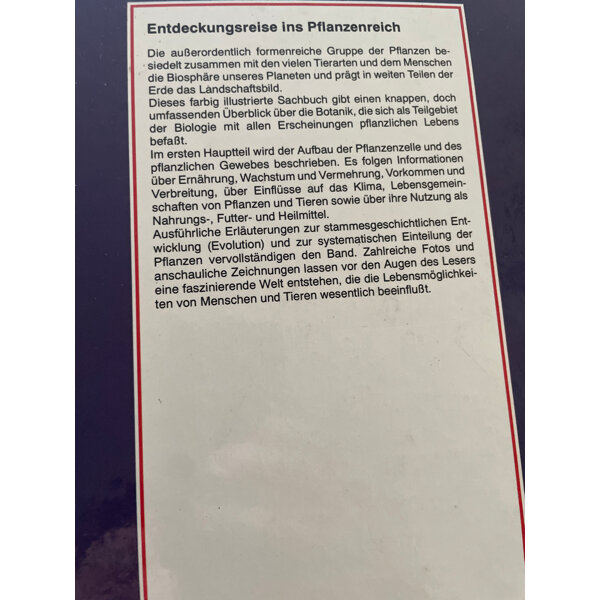 Entdeckungsreise ins Pflanzenreich

Die außerordentlich formenreiche Gruppe der Pflanzen besiedelt zusammen mit den vielen Tierarten und dem Menschen die Biosphäre unseres Planeten und prägt in weiten Teilen der Erde das Landschaftsbild.

Dieses farbig illustrierte Sachbuch gibt einen knappen, doch umfassenden Überblick über die Botanik, die sich als Teilgebiet der Biologie mit allen Erscheinungen pflanzlichen Lebens befaßt.

Im ersten Hauptteil wird der Aufbau der Pflanzenzelle und des pflanzlichen Gewebes beschrieben. Es folgen Informationen über Ernährung, Wachstum und Vermehrung, Vorkommen und Verbreitung, über Einflüsse auf das Klima, Lebensgemeinschaften von Pflanzen und Tieren sowie über ihre Nutzung als Nahrungs-, Futter- und Heilmittel.

Ausführliche Erläuterungen zur stammesgeschichtlichen Entwicklung (Evolution) und zur systematischen Einteilung der Pflanzen vervollständigen den Band. Zahlreiche Fotos und anschauliche Zeichnungen lassen vor den Augen des Lesers eine faszinierende Welt entstehen, die die Lebensmöglichkeiten von Menschen und Tieren wesentlich beeinflußt.